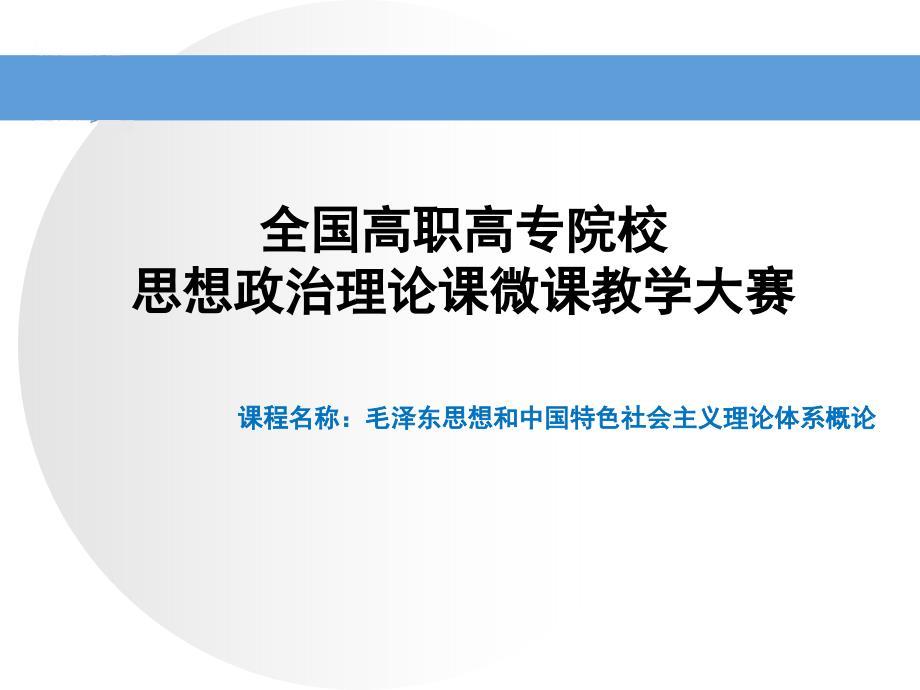 全国高职高专院校
思想政治理论课微课教学大赛

课程名称：毛泽东思想和中国特色社会主义理论体系概论